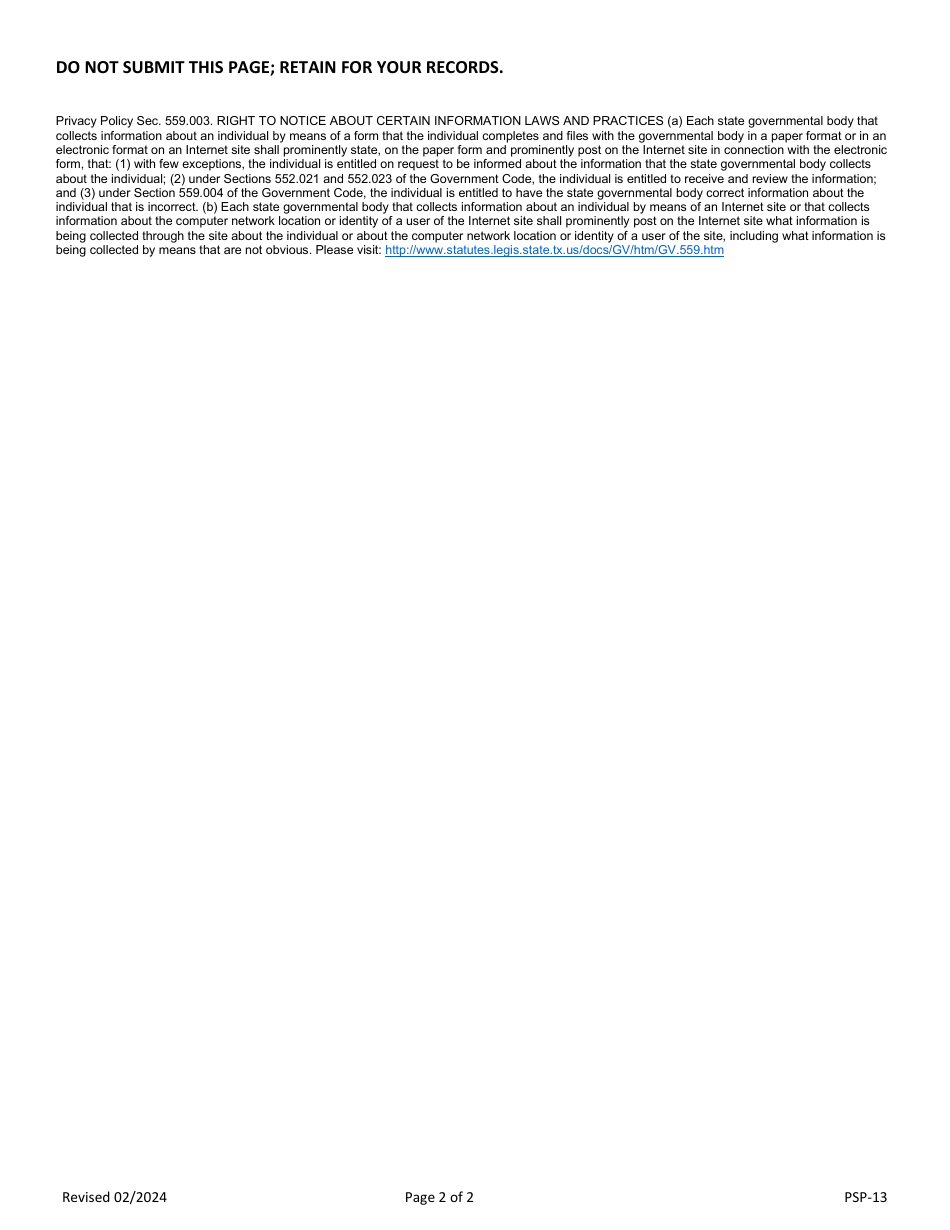 DO NOT SUBMIT THIS PAGE; RETAIN FOR YOUR RECORDS.

Privacy Policy Sec. 559.003. RIGHT TO NOTICE ABOUT CERTAIN INFORMATION LAWS AND PRACTICES (a) Each state governmental body that collects information about an individual by means of a form that the individual completes and files with the governmental body in a paper format or in an electronic format on an Internet site shall prominently state, on the paper form and prominently post on the Internet site in connection with the electronic form, that: (1) with few exceptions, the individual is entitled on request to be informed about the information that the state governmental body collects about the individual; (2) under Sections 552.021 and 552.023 of the Government Code, the individual is entitled to receive and review the information; and (3) under Section 559.004 of the Government Code, the individual is entitled to have the state governmental body correct information about the individual that is incorrect. (b) Each state governmental body that collects information about an individual by means of an Internet site or that collects information about the computer network location or identity of a user of the Internet site shall prominently post on the Internet site what information is being collected through the site about the individual or about the computer network location or identity of a user of the site, including what information is being collected by means that are not obvious. Please visit: http://www.statutes.legis.state.tx.us/docs/GV/htm/GV.559.htm

Revised 02/2024

Page 2 of 2

PSP-13